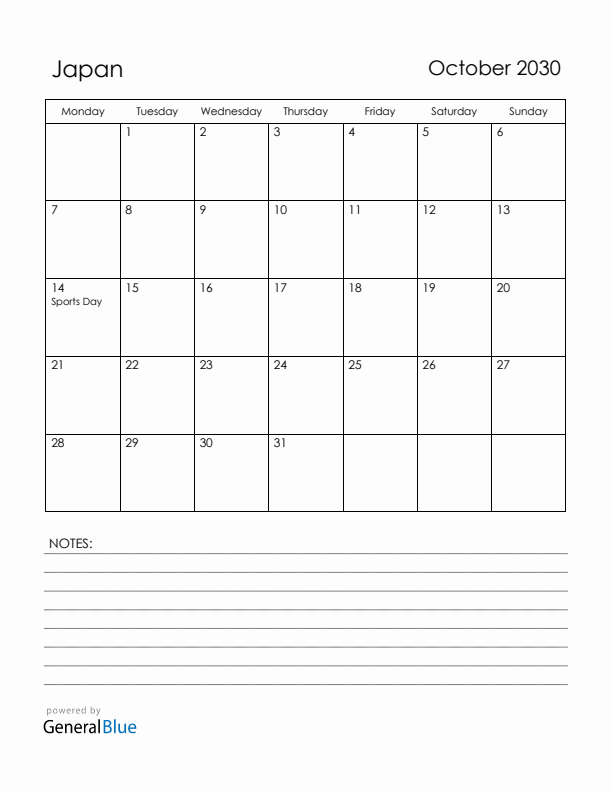 Japan

October 2030

| Monday | Tuesday | Wednesday | Thursday | Friday | Saturday | Sunday |
|---|---|---|---|---|---|---|
| | 1 | 2 | 3 | 4 | 5 | 6 |
| 7 | 8 | 9 | 10 | 11 | 12 | 13 |
| 14 Sports Day | 15 | 16 | 17 | 18 | 19 | 20 |
| 21 | 22 | 23 | 24 | 25 | 26 | 27 |
| 28 | 29 | 30 | 31 | | | |

NOTES:

powered by
GeneralBlue